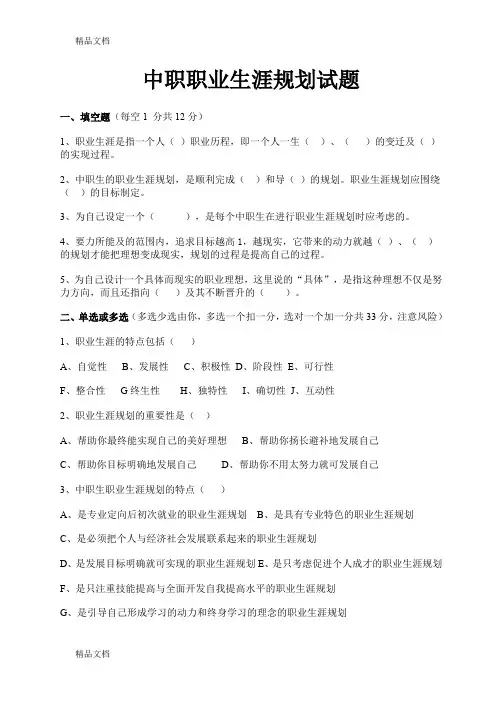 精品文档

中职职业生涯规划试题

一、填空题（每空 1 分共 12 分）

1、职业生涯是指一个人（ ）职业历程，即一个人一生（ ）、（ ）的变迁及（ ）的实现过程。

2、中职生的职业生涯规划，是顺利完成（ ）和导（ ）的规划。职业生涯规划应围绕（ ）的目标制定。

3、为自己设定一个（ ），是每个中职生在进行职业生涯规划时应考虑的。

4、要力所能及的范围内，追求目标越高 1，越现实，它带来的动力就越（ ）、（ ）的规划才能把理想变成现实，规划的过程是提高自己的过程。

5、为自己设计一个具体而现实的职业理想，这里说的“具体”，是指这种理想不仅是努力方向，而且还指向（ ）及其不断晋升的（ ）。

二、单选或多选（多选少选由你，多选一个扣一分，选对一个加一分共 33 分，注意风险）

1、职业生涯的特点包括（ ）

A、自觉性 B、发展性 C、积极性 D、阶段性 E、可行性

F、整合性 G 终生性 H、独特性 I、确切性 J、互动性

2、职业生涯规划的重要性是（ ）

A、帮助你最终能实现自己的美好理想 B、帮助你扬长避补地发展自己

C、帮助你目标明确地发展自己 D、帮助你不用太努力就可发展自己

3、中职生职业生涯规划的特点（ ）

A、是专业定向后初次就业的职业生涯规划 B、是具有专业特色的职业生涯规划

C、是必须把个人与经济社会发展联系起来的职业生涯规划

D、是发展目标明确就可实现的职业生涯规划 E、是只考虑促进个人成才的职业生涯规划

F、是只注重技能提高与全面开发自我提高水平的职业生涯规划

G、是引导自己形成学习的动力和终身学习的理念的职业生涯规划

精品文档